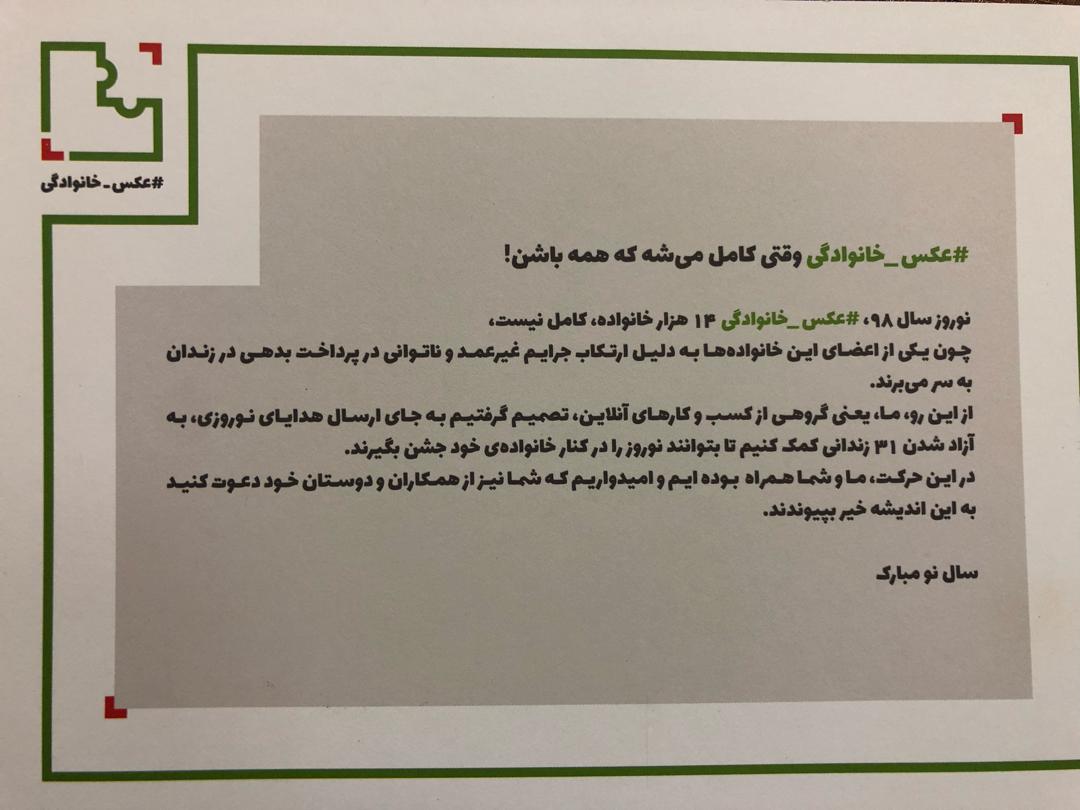 #عکس_خانوادگی

#عکس_خانوادگی وقتی کامل می‌شه که همه باشن!

نوروز سال ۹۸، #عکس_خانوادگی ۱۴ هزار خانواده، کامل نیست، چون یکی از اعضای این خانواده‌ها به دلیل ارتکاب جرایم غیرعمد و ناتوانی در پرداخت بدهی در زندان به سر می‌برند.
از این رو، ما، یعنی گروهی از کسب و کارهای آنلاین، تصمیم گرفتیم به جای ارسال هدایای نوروزی، به آزاد شدن ۳۱ زندانی کمک کنیم تا بتوانند نوروز را در کنار خانواده‌ی خود جشن بگیرند.
در این حرکت، ما و شما همراه بوده ایم و امیدواریم که شما نیز از همکاران و دوستان خود دعوت کنید به این اندیشه خیر بپیوندند.

سال نو مبارک